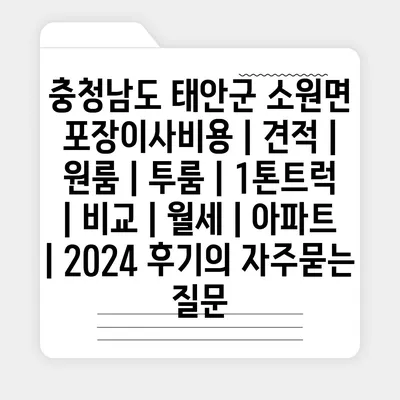 충청남도 태안군 소원면 포장이사비용 | 견적 | 원룸 | 투룸 | 1톤트럭 | 비교 | 월세 | 아파트 | 2024 후기의 자주묻는 질문